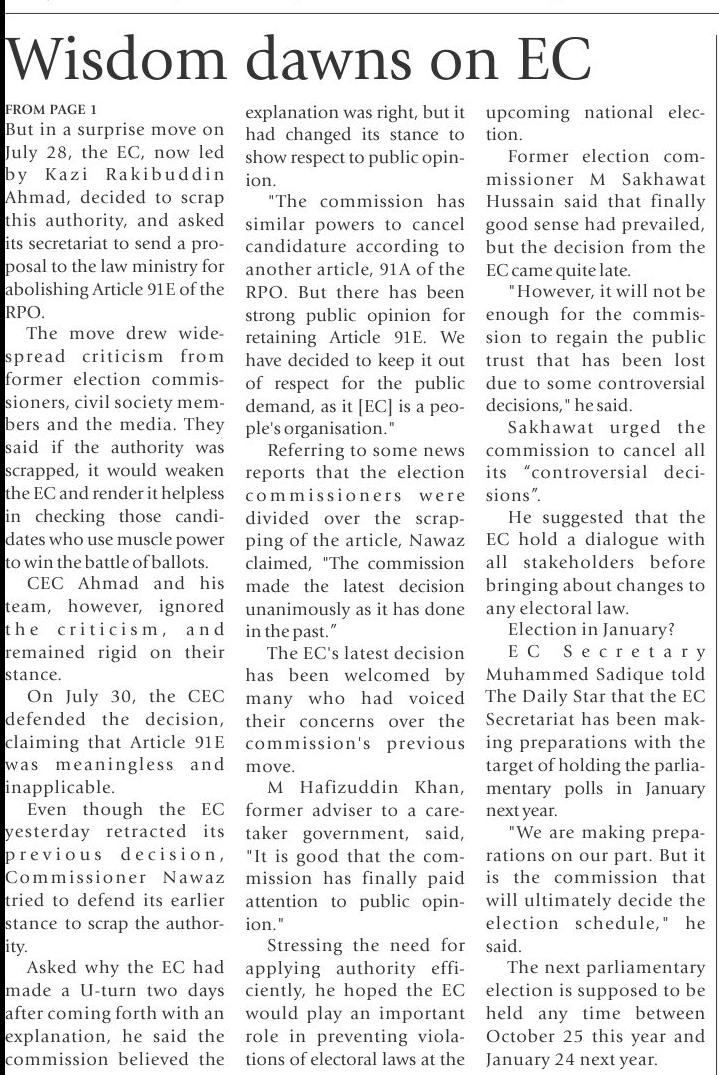 Wisdom dawns on EC

FROM PAGE 1

But in a surprise move on July 28, the EC, now led by Kazi Rakibuddin Ahmad, decided to scrap this authority, and asked its secretariat to send a proposal to the law ministry for abolishing Article 91E of the RPO.

The move drew widespread criticism from former election commissioners, civil society members and the media. They said if the authority was scrapped, it would weaken the EC and render it helpless in checking those candidates who use muscle power to win the battle of ballots.

CEC Ahmad and his team, however, ignored the criticism, and remained rigid on their stance.

On July 30, the CEC defended the decision, claiming that Article 91E was meaningless and inapplicable.

Even though the EC yesterday retracted its previous decision, Commissioner Nawaz tried to defend its earlier stance to scrap the authority.

Asked why the EC had made a U-turn two days after coming forth with an explanation, he said the commission believed the explanation was right, but it had changed its stance to show respect to public opinion.

"The commission has similar powers to cancel candidature according to another article, 91A of the RPO. But there has been strong public opinion for retaining Article 91E. We have decided to keep it out of respect for the public demand, as it [EC] is a people's organisation."

Referring to some news reports that the election commissioners were divided over the scrapping of the article, Nawaz claimed, "The commission made the latest decision unanimously as it has done in the past."

The EC's latest decision has been welcomed by many who had voiced their concerns over the commission's previous move.

M Hafizuddin Khan, former adviser to a caretaker government, said, "It is good that the commission has finally paid attention to public opinion."

Stressing the need for applying authority efficiently, he hoped the EC would play an important role in preventing violations of electoral laws at the upcoming national election.

Former election commissioner M Sakhawat Hussain said that finally good sense had prevailed, but the decision from the EC came quite late.

"However, it will not be enough for the commission to regain the public trust that has been lost due to some controversial decisions," he said.

Sakhawat urged the commission to cancel all its "controversial decisions".

He suggested that the EC hold a dialogue with all stakeholders before bringing about changes to any electoral law.

Election in January?

EC Secretary Muhammed Sadique told The Daily Star that the EC Secretariat has been making preparations with the target of holding the parliamentary polls in January next year.

"We are making preparations on our part. But it is the commission that will ultimately decide the election schedule," he said.

The next parliamentary election is supposed to be held any time between October 25 this year and January 24 next year.